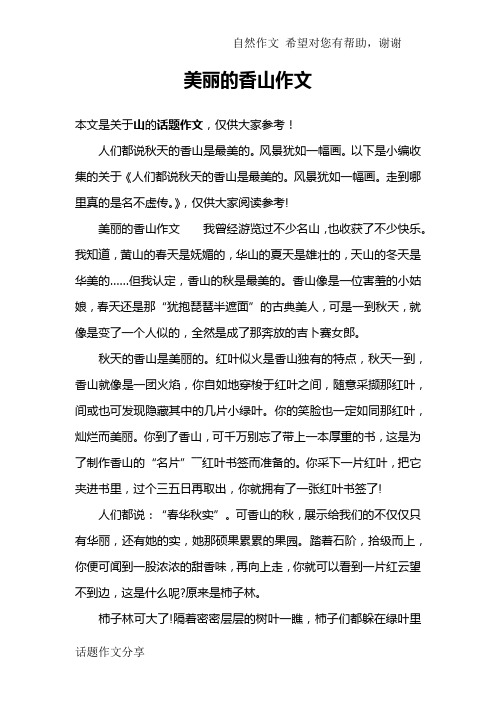 自然作文 希望对您有帮助，谢谢

美丽的香山作文

本文是关于山的话题作文，仅供大家参考！

人们都说秋天的香山是最美的。风景犹如一幅画。以下是小编收集的关于《人们都说秋天的香山是最美的。风景犹如一幅画。走到哪里真的是名不虚传。》，仅供大家阅读参考!

美丽的香山作文　　我曾经游览过不少名山，也收获了不少快乐。我知道，黄山的春天是妩媚的，华山的夏天是雄壮的，天山的冬天是华美的……但我认定，香山的秋是最美的。香山像是一位害羞的小姑娘，春天还是那“犹抱琵琶半遮面”的古典美人，可是一到秋天，就像是变了一个人似的，全然是成了那奔放的吉卜赛女郎。

秋天的香山是美丽的。红叶似火是香山独有的特点，秋天一到，香山就像是一团火焰，你自如地穿梭于红叶之间，随意采撷那红叶，间或也可发现隐藏其中的几片小绿叶。你的笑脸也一定如同那红叶，灿烂而美丽。你到了香山，可千万别忘了带上一本厚重的书，这是为了制作香山的“名片”￣红叶书签而准备的。你采下一片红叶，把它夹进书里，过个三五日再取出，你就拥有了一张红叶书签了!

人们都说：“春华秋实”。可香山的秋，展示给我们的不仅仅只有华丽，还有她的实，她那硕果累累的果园。踏着石阶，拾级而上，你便可闻到一股浓浓的甜香味，再向上走，你就可以看到一片红云望不到边，这是什么呢?原来是柿子林。

柿子林可大了!隔着密密层层的树叶一瞧，柿子们都躲在绿叶里

话题作文分享